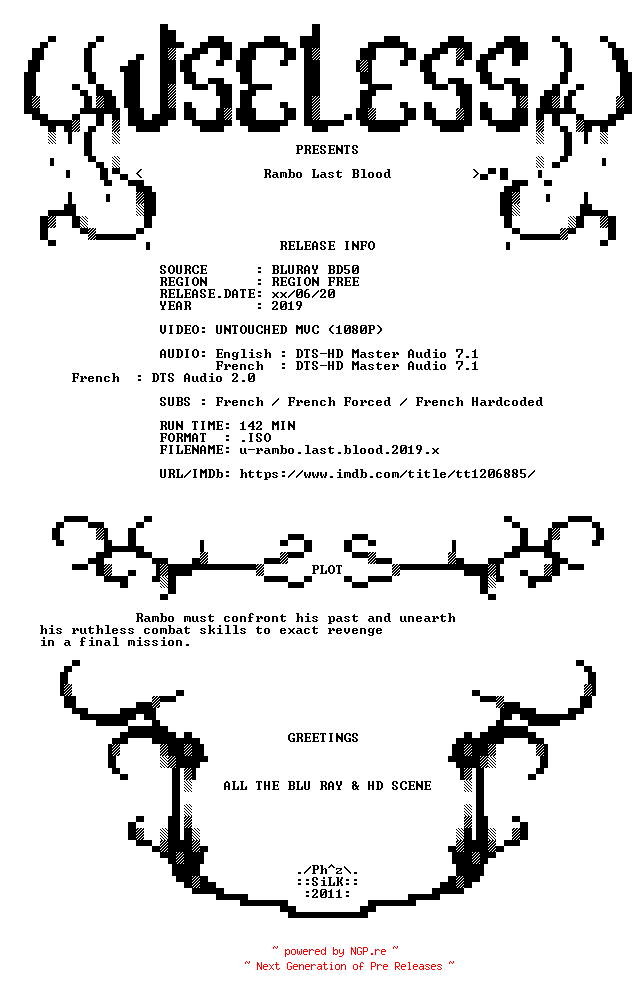 USELESS

PRESENTS

<

Rambo Last Blood

>

RELEASE INFO

SOURCE : BLURAY BD50
REGION : REGION FREE
RELEASE.DATE: xx/06/20
YEAR : 2019

VIDEO: UNTOUCHED MVC (1080P)

AUDIO: English : DTS-HD Master Audio 7.1
French : DTS-HD Master Audio 7.1
French : DTS Audio 2.0

SUBS : French / French Forced / French Hardcoded

RUN TIME: 142 MIN
FORMAT : .ISO
FILENAME: u-rambo.last.blood.2019.x

URL/IMDb: https://www.imdb.com/title/tt1206885/

PLOT

Rambo must confront his past and unearth his ruthless combat skills to exact revenge in a final mission.

GREETINGS

ALL THE BLU RAY & HD SCENE

./Ph^z\.
::SiLK::
:2011:

~ powered by NGP.re ~
~ Next Generation of Pre Releases ~